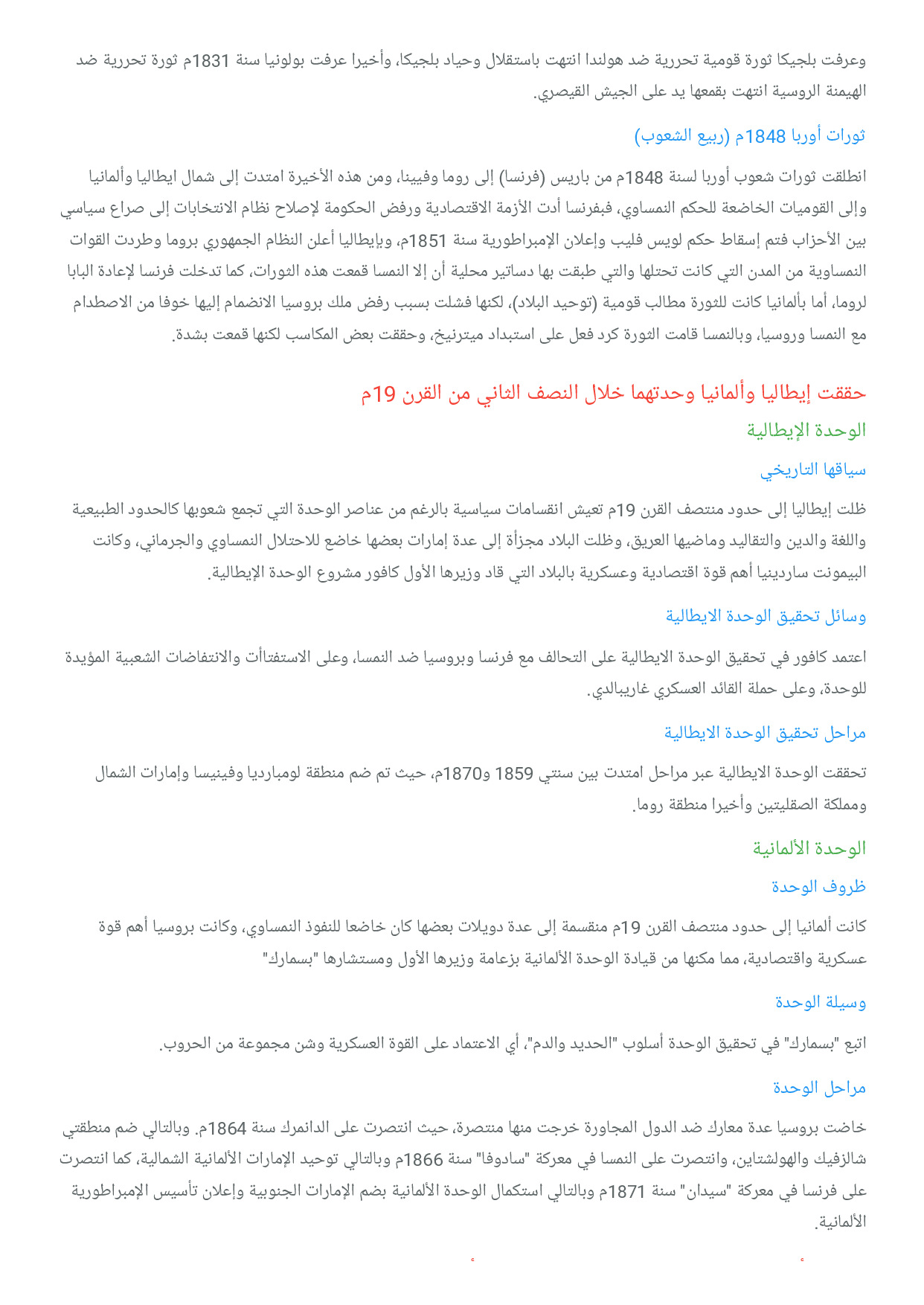 وعرفت بلجيكا ثورة قومية تحررية ضد هولندا انتهت باستقلال وحياد بلجيكا، وأخيرا عرفت بولونيا سنة 1831م ثورة تحررية ضد الهيمنة الروسية انتهت بقمعها يد على الجيش القيصري.

ثورات أوربا 1848م (ربيع الشعوب)

انطلقت ثورات شعوب أوربا لسنة 1848م من باريس (فرنسا) إلى روما وفيينا، ومن هذه الأخيرة امتدت إلى شمال ايطاليا وألمانيا وإلى القوميات الخاضعة للحكم النمساوي، فبفرنسا أدت الأزمة الاقتصادية ورفض الحكومة لإصلاح نظام الانتخابات إلى صراع سياسي بين الأحزاب فتم إسقاط حكم لويس فليب وإعلان الإمبراطورية سنة 1851م، وبإيطاليا أعلن النظام الجمهوري بروما وطردت القوات النمساوية من المدن التي كانت تحتلها والتي طبقت بها دساتير محلية أن إلا النمسا قمعت هذه الثورات، كما تدخلت فرنسا لإعادة البابا لروما، أما بألمانيا كانت للثورة مطالب قومية (توحيد البلاد)، لكنها فشلت بسبب رفض ملك بروسيا الانضمام إليها خوفا من الاصطدام مع النمسا وروسيا، وبالنمسا قامت الثورة كرد فعل على استبداد ميترنيخ، وحققت بعض المكاسب لكنها قمعت بشدة.

حققت إيطاليا وألمانيا وحدتهما خلال النصف الثاني من القرن 19م

الوحدة الإيطالية

سياقها التاريخي

ظلت إيطاليا إلى حدود منتصف القرن 19م تعيش انقسامات سياسية بالرغم من عناصر الوحدة التي تجمع شعوبها كالحدود الطبيعية واللغة والدين والتقاليد وماضيها العريق، وظلت البلاد مجزأة إلى عدة إمارات بعضها خاضع للاحتلال النمساوي والجرماني، وكانت البيمونت ساردينيا أهم قوة اقتصادية وعسكرية بالبلاد التي قاد وزيرها الأول كافور مشروع الوحدة الإيطالية.

وسائل تحقيق الوحدة الايطالية

اعتمد كافور في تحقيق الوحدة الايطالية على التحالف مع فرنسا وبروسيا ضد النمسا، وعلى الاستفتاأت والانتفاضات الشعبية المؤيدة للوحدة، وعلى حملة القائد العسكري غاريبالدي.

مراحل تحقيق الوحدة الايطالية

تحققت الوحدة الايطالية عبر مراحل امتدت بين سنتي 1859 و1870م، حيث تم ضم منطقة لومبارديا وفينيسا وإمارات الشمال ومملكة الصقليتين وأخيرا منطقة روما.

الوحدة الألمانية

ظروف الوحدة

كانت ألمانيا إلى حدود منتصف القرن 19م منقسمة إلى عدة دويلات بعضها كان خاضعا للنفوذ النمساوي، وكانت بروسيا أهم قوة عسكرية واقتصادية، مما مكنها من قيادة الوحدة الألمانية بزعامة وزيرها الأول ومستشارها "بسمارك"

وسيلة الوحدة

اتبع "بسمارك" في تحقيق الوحدة أسلوب "الحديد والدم"، أي الاعتماد على القوة العسكرية وشن مجموعة من الحروب.

مراحل الوحدة

خاضت بروسيا عدة معارك ضد الدول المجاورة خرجت منها منتصرة، حيث انتصرت على الدانمرك سنة 1864م. وبالتالي ضم منطقتي شالزفيك والهولشتاين، وانتصرت على النمسا في معركة "سادوفا" سنة 1866م وبالتالي توحيد الإمارات الألمانية الشمالية، كما انتصرت على فرنسا في معركة "سيدان" سنة 1871م وبالتالي استكمال الوحدة الألمانية بضم الإمارات الجنوبية وإعلان تأسيس الإمبراطورية الألمانية.